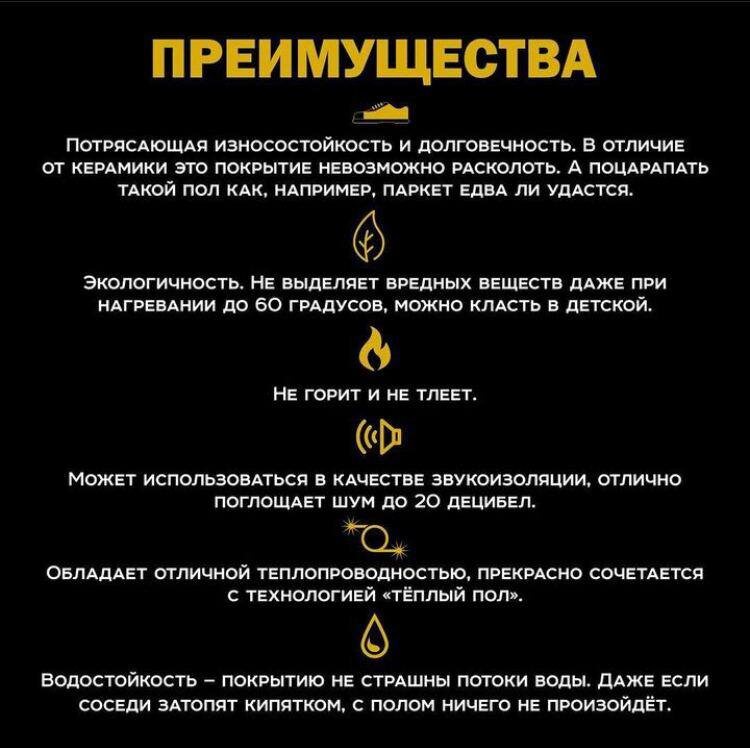 ПРЕИМУЩЕСТВА

Потрясающая износостойкость и долговечность. В отличие от керамики это покрытие невозможно расколоть. А поцарапать такой пол как, например, паркет едва ли удастся.

Экологичность. Не выделяет вредных веществ даже при нагревании до 60 градусов, можно класть в детской.

Не горит и не тлеет.

Может использоваться в качестве звукоизоляции, отлично поглощает шум до 20 децибел.

Обладает отличной теплопроводностью, прекрасно сочетается с технологией «тёплый пол».

Водостойкость – покрытию не страшны потоки воды. Даже если соседи затопят кипятком, с полом ничего не произойдёт.